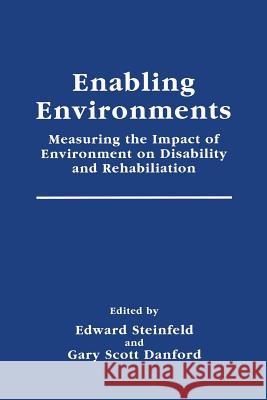 Enabling Environments

Measuring the Impact of Environment on Disability and Rehabiliation

Edited by

Edward Steinfeld

and

Gary Scott Danford

Kraina Książek